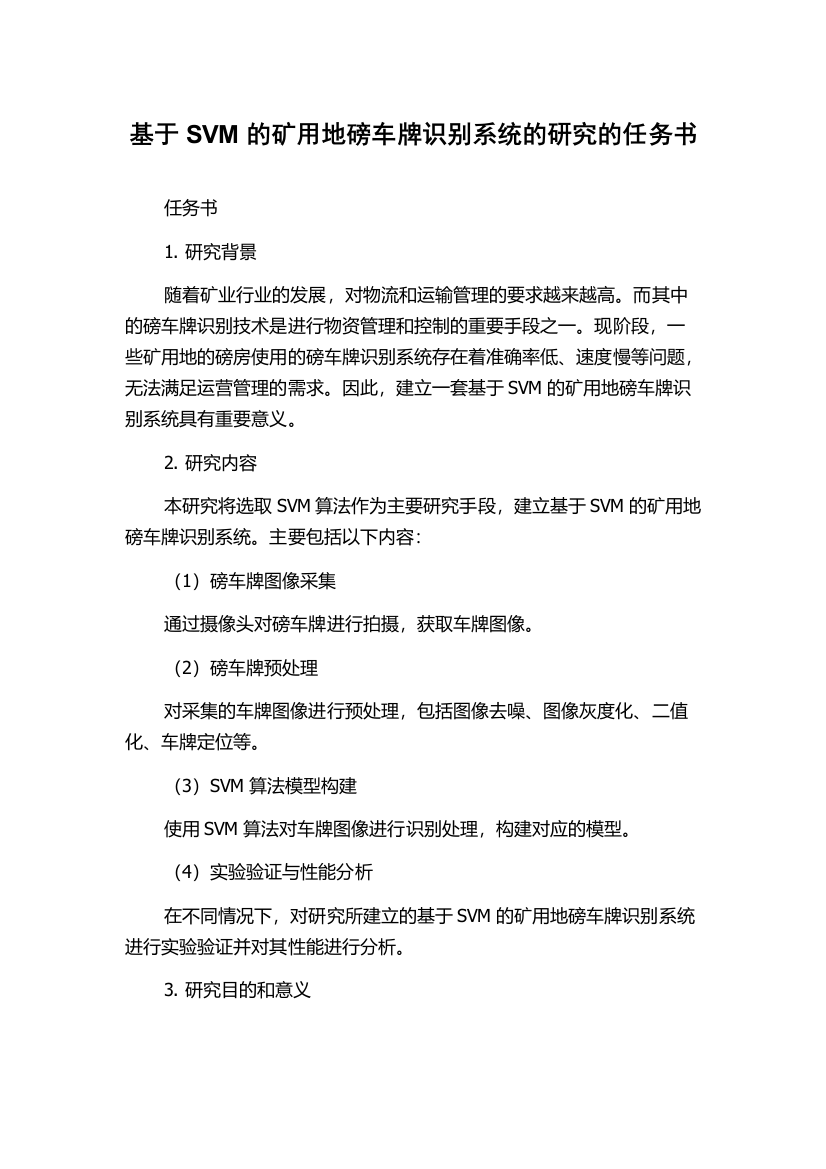 基于 SVM 的矿用地磅车牌识别系统的研究的任务书

任务书

1. 研究背景

随着矿业行业的发展，对物流和运输管理的要求越来越高。而其中的磅车牌识别技术是进行物资管理和控制的重要手段之一。现阶段，一些矿用地的磅房使用的磅车牌识别系统存在着准确率低、速度慢等问题，无法满足运营管理的需求。因此，建立一套基于 SVM 的矿用地磅车牌识别系统具有重要意义。

2. 研究内容

本研究将选取 SVM 算法作为主要研究手段，建立基于 SVM 的矿用地磅车牌识别系统。主要包括以下内容：

（1）磅车牌图像采集

通过摄像头对磅车牌进行拍摄，获取车牌图像。

（2）磅车牌预处理

对采集的车牌图像进行预处理，包括图像去噪、图像灰度化、二值化、车牌定位等。

（3）SVM 算法模型构建

使用 SVM 算法对车牌图像进行识别处理，构建对应的模型。

（4）实验验证与性能分析

在不同情况下，对研究所建立的基于 SVM 的矿用地磅车牌识别系统进行实验验证并对其性能进行分析。

3. 研究目的和意义